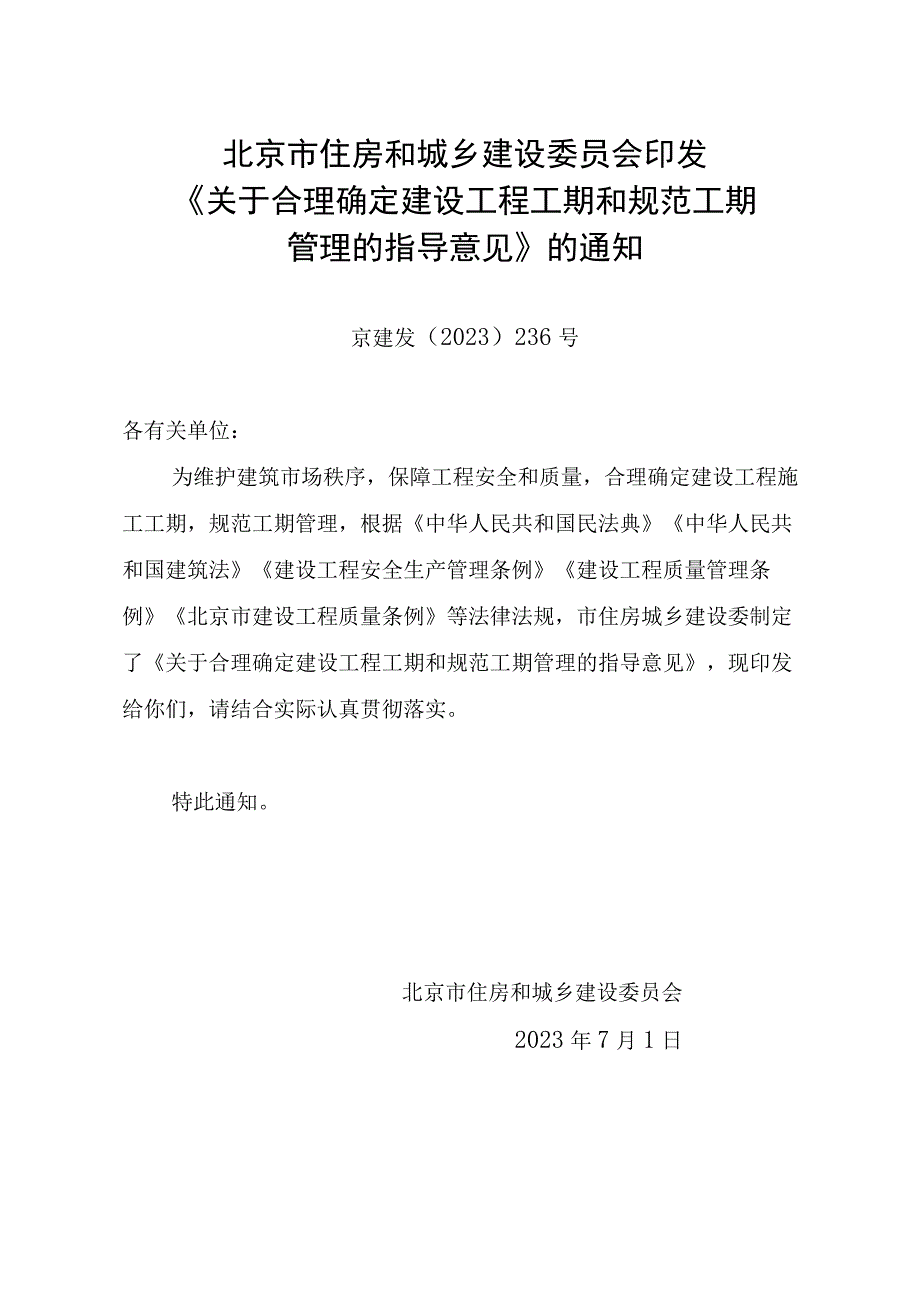 北京市住房和城乡建设委员会印发《关于合理确定建设工程工期和规范工期管理的指导意见》的通知

京建发（2023）236号

各有关单位：

为维护建筑市场秩序，保障工程安全和质量，合理确定建设工程施工工期，规范工期管理，根据《中华人民共和国民法典》《中华人民共和国建筑法》《建设工程安全生产管理条例》《建设工程质量管理条例》《北京市建设工程质量条例》等法律法规，市住房城乡建设委制定了《关于合理确定建设工程工期和规范工期管理的指导意见》，现印发给你们，请结合实际认真贯彻落实。

特此通知。

北京市住房和城乡建设委员会

2023年7月1日